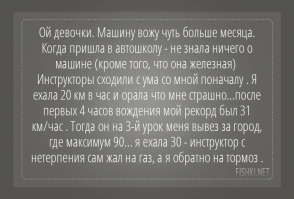 Ой девочки. Машину вожу чуть больше месяца. Когда пришла в автошколу - не знала ничего о машине (кроме того, что она железная) Инструкторы сходили с ума со мной поначалу . Я ехала 20 км в час и орала что мне страшно...после первых 4 часов вождения мой рекорд был 31 км/час . Тогда он на 3-й урок меня вывез за город, где максимум 90... я ехала 30 - инструктор с нетерпения сам жал на газ, а я обратно на тормоз .

FISHKI.NET